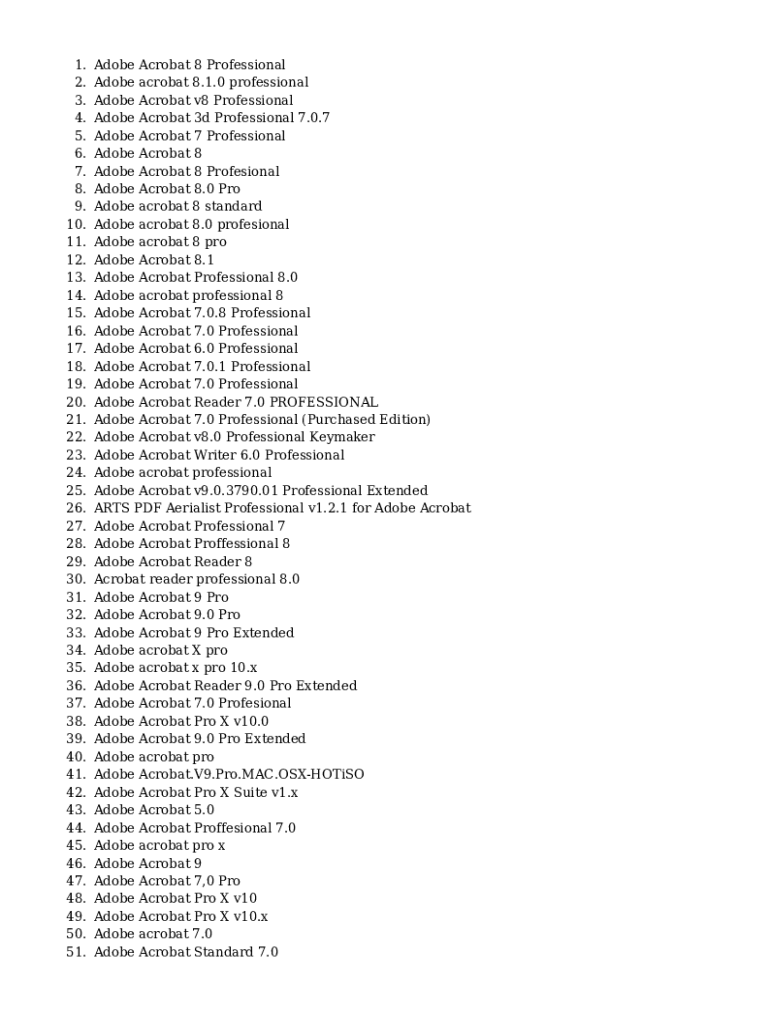 1. Adobe Acrobat 8 Professional
2. Adobe acrobat 8.1.0 professional
3. Adobe Acrobat v8 Professional
4. Adobe Acrobat 3d Professional 7.0.7
5. Adobe Acrobat 7 Professional
6. Adobe Acrobat 8
7. Adobe Acrobat 8 Profesional
8. Adobe Acrobat 8.0 Pro
9. Adobe acrobat 8 standard
10. Adobe acrobat 8.0 profesional
11. Adobe acrobat 8 pro
12. Adobe Acrobat 8.1
13. Adobe Acrobat Professional 8.0
14. Adobe acrobat professional 8
15. Adobe Acrobat 7.0.8 Professional
16. Adobe Acrobat 7.0 Professional
17. Adobe Acrobat 6.0 Professional
18. Adobe Acrobat 7.0.1 Professional
19. Adobe Acrobat 7.0 Professional
20. Adobe Acrobat Reader 7.0 PROFESSIONAL
21. Adobe Acrobat 7.0 Professional (Purchased Edition)
22. Adobe Acrobat v8.0 Professional Keymaker
23. Adobe Acrobat Writer 6.0 Professional
24. Adobe acrobat professional
25. Adobe Acrobat v9.0.3790.01 Professional Extended
26. ARTS PDF Aerialist Professional v1.2.1 for Adobe Acrobat
27. Adobe Acrobat Professional 7
28. Adobe Acrobat Proffessional 8
29. Adobe Acrobat Reader 8
30. Acrobat reader professional 8.0
31. Adobe Acrobat 9 Pro
32. Adobe Acrobat 9.0 Pro
33. Adobe Acrobat 9 Pro Extended
34. Adobe acrobat X pro
35. Adobe acrobat x pro 10.x
36. Adobe Acrobat Reader 9.0 Pro Extended
37. Adobe Acrobat 7.0 Profesional
38. Adobe Acrobat Pro X v10.0
39. Adobe Acrobat 9.0 Pro Extended
40. Adobe acrobat pro
41. Adobe Acrobat.V9.Pro.MAC.OSX-HOTiSO
42. Adobe Acrobat Pro X Suite v1.x
43. Adobe Acrobat 5.0
44. Adobe Acrobat Proffesional 7.0
45. Adobe acrobat pro x
46. Adobe Acrobat 9
47. Adobe Acrobat 7,0 Pro
48. Adobe Acrobat Pro X v10
49. Adobe Acrobat Pro X v10.x
50. Adobe acrobat 7.0
51. Adobe Acrobat Standard 7.0